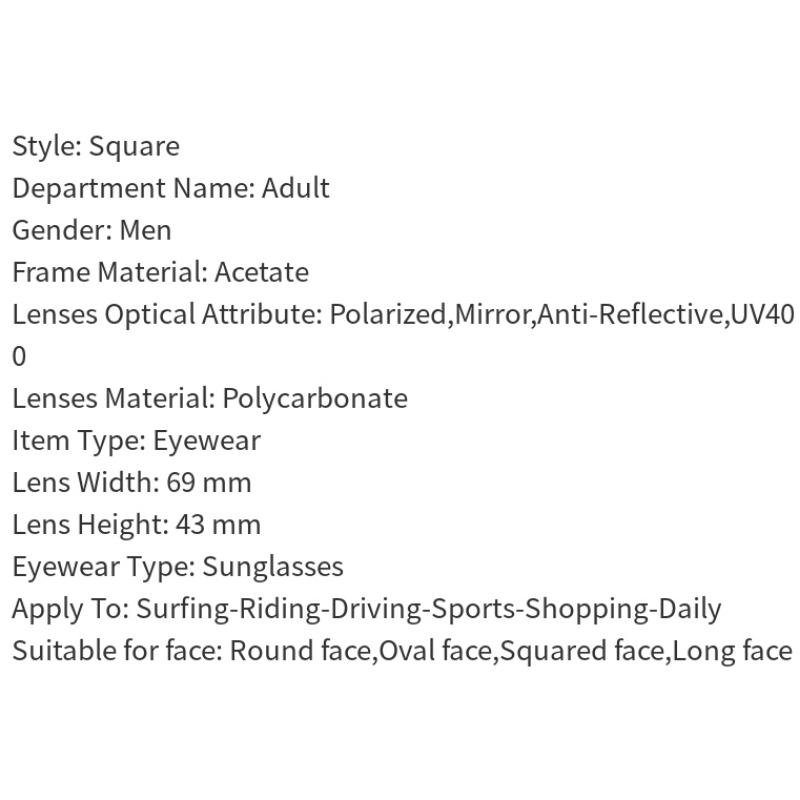 Style: Square
Department Name: Adult
Gender: Men
Frame Material: Acetate
Lenses Optical Attribute: Polarized,Mirror,Anti-Reflective,UV400
Lenses Material: Polycarbonate
Item Type: Eyewear
Lens Width: 69 mm
Lens Height: 43 mm
Eyewear Type: Sunglasses
Apply To: Surfing-Riding-Driving-Sports-Shopping-Daily
Suitable for face: Round face,Oval face,Squared face,Long face